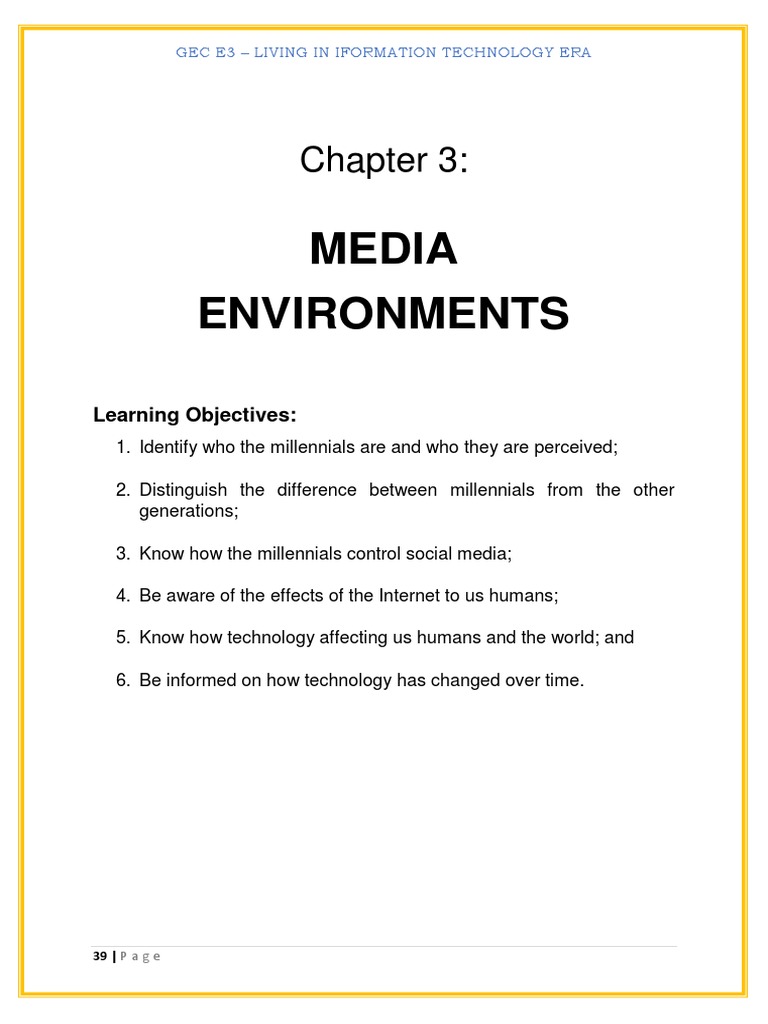 GEC E3 – LIVING IN IFORMATION TECHNOLOGY ERA

Chapter 3:

MEDIA ENVIRONMENTS

Learning Objectives:

1. Identify who the millennials are and who they are perceived;

2. Distinguish the difference between millennials from the other generations;

3. Know how the millennials control social media;

4. Be aware of the effects of the Internet to us humans;

5. Know how technology affecting us humans and the world; and

6. Be informed on how technology has changed over time.

39 | P a g e